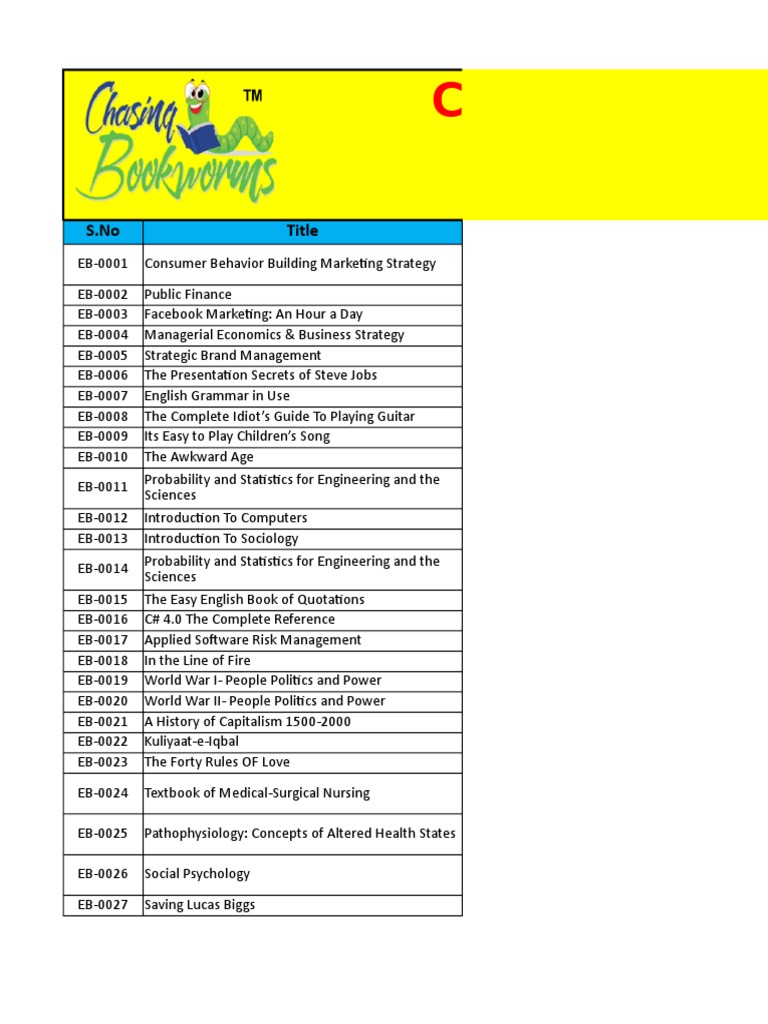 Chasing Bookworms ™

C

| S.No | Title |
|---|---|
| EB-0001 | Consumer Behavior Building Marketing Strategy |
| EB-0002 | Public Finance |
| EB-0003 | Facebook Marketing: An Hour a Day |
| EB-0004 | Managerial Economics & Business Strategy |
| EB-0005 | Strategic Brand Management |
| EB-0006 | The Presentation Secrets of Steve Jobs |
| EB-0007 | English Grammar in Use |
| EB-0008 | The Complete Idiot's Guide To Playing Guitar |
| EB-0009 | Its Easy to Play Children's Song |
| EB-0010 | The Awkward Age |
| EB-0011 | Probability and Statistics for Engineering and the Sciences |
| EB-0012 | Introduction To Computers |
| EB-0013 | Introduction To Sociology |
| EB-0014 | Probability and Statistics for Engineering and the Sciences |
| EB-0015 | The Easy English Book of Quotations |
| EB-0016 | C# 4.0 The Complete Reference |
| EB-0017 | Applied Software Risk Management |
| EB-0018 | In the Line of Fire |
| EB-0019 | World War I- People Politics and Power |
| EB-0020 | World War II- People Politics and Power |
| EB-0021 | A History of Capitalism 1500-2000 |
| EB-0022 | Kuliyaat-e-Iqbal |
| EB-0023 | The Forty Rules OF Love |
| EB-0024 | Textbook of Medical-Surgical Nursing |
| EB-0025 | Pathophysiology: Concepts of Altered Health States |
| EB-0026 | Social Psychology |
| EB-0027 | Saving Lucas Biggs |